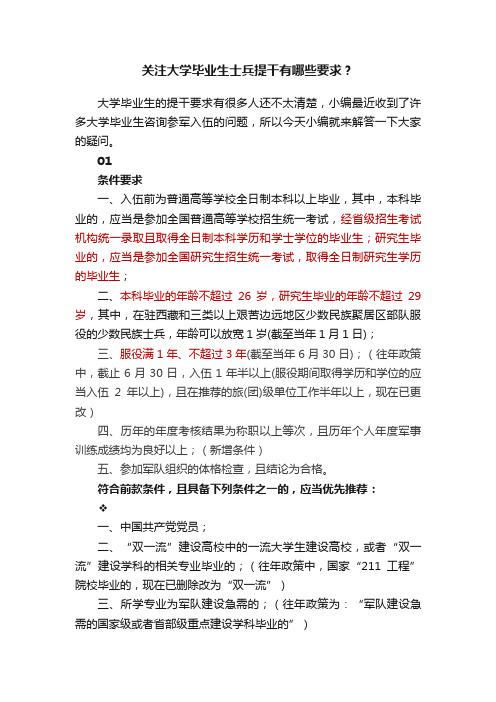 关注大学毕业生士兵提干有哪些要求？

大学毕业生的提干要求有很多人还不太清楚，小编最近收到了许多大学毕业生咨询参军入伍的问题，所以今天小编就来解答一下大家的疑问。

01

条件要求

一、入伍前为普通高等学校全日制本科以上毕业，其中，本科毕业的，应当是参加全国普通高等学校招生统一考试，经省级招生考试机构统一录取且取得全日制本科学历和学士学位的毕业生；研究生毕业的，应当是参加全国研究生招生统一考试，取得全日制研究生学历的毕业生；

二、本科毕业的年龄不超过 26 岁，研究生毕业的年龄不超过 29 岁，其中，在驻西藏和三类以上艰苦边远地区少数民族聚居区部队服役的少数民族士兵，年龄可以放宽 1 岁(截至当年 1 月 1 日)；

三、服役满 1 年、不超过 3 年(截至当年 6 月 30 日)；（往年政策中，截止 6 月 30 日，入伍 1 年半以上(服役期间取得学历和学位的应当入伍 2 年以上)，且在推荐的旅(团)级单位工作半年以上，现在已更改）

四、历年的年度考核结果为称职以上等次，且历年个人年度军事训练成绩均为良好以上；（新增条件）

五、参加军队组织的体格检查，且结论为合格。

符合前款条件，且具备下列条件之一的，应当优先推荐：

❖

一、中国共产党党员；

二、“双一流”建设高校中的一流大学生建设高校，或者“双一流”建设学科的相关专业毕业的；（往年政策中，国家“211 工程”院校毕业的，现在已删除改为“双一流”）

三、所学专业为军队建设急需的；（往年政策为：“军队建设急需的国家级或者省部级重点建设学科毕业的”）